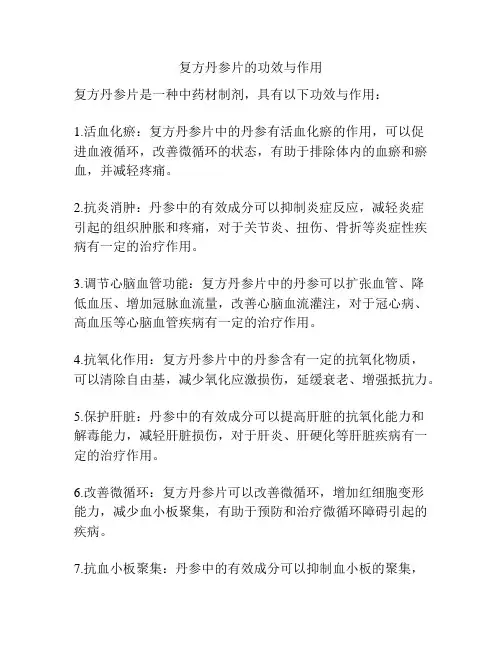 复方丹参片的功效与作用

复方丹参片是一种中药材制剂，具有以下功效与作用：

1.活血化瘀：复方丹参片中的丹参有活血化瘀的作用，可以促进血液循环，改善微循环的状态，有助于排除体内的血瘀和瘀血，并减轻疼痛。

2.抗炎消肿：丹参中的有效成分可以抑制炎症反应，减轻炎症引起的组织肿胀和疼痛，对于关节炎、扭伤、骨折等炎症性疾病有一定的治疗作用。

3.调节心脑血管功能：复方丹参片中的丹参可以扩张血管、降低血压、增加冠脉血流量，改善心脑血流灌注，对于冠心病、高血压等心脑血管疾病有一定的治疗作用。

4.抗氧化作用：复方丹参片中的丹参含有一定的抗氧化物质，可以清除自由基，减少氧化应激损伤，延缓衰老、增强抵抗力。

5.保护肝脏：丹参中的有效成分可以提高肝脏的抗氧化能力和解毒能力，减轻肝脏损伤，对于肝炎、肝硬化等肝脏疾病有一定的治疗作用。

6.改善微循环：复方丹参片可以改善微循环，增加红细胞变形能力，减少血小板聚集，有助于预防和治疗微循环障碍引起的疾病。

7.抗血小板聚集：丹参中的有效成分可以抑制血小板的聚集，